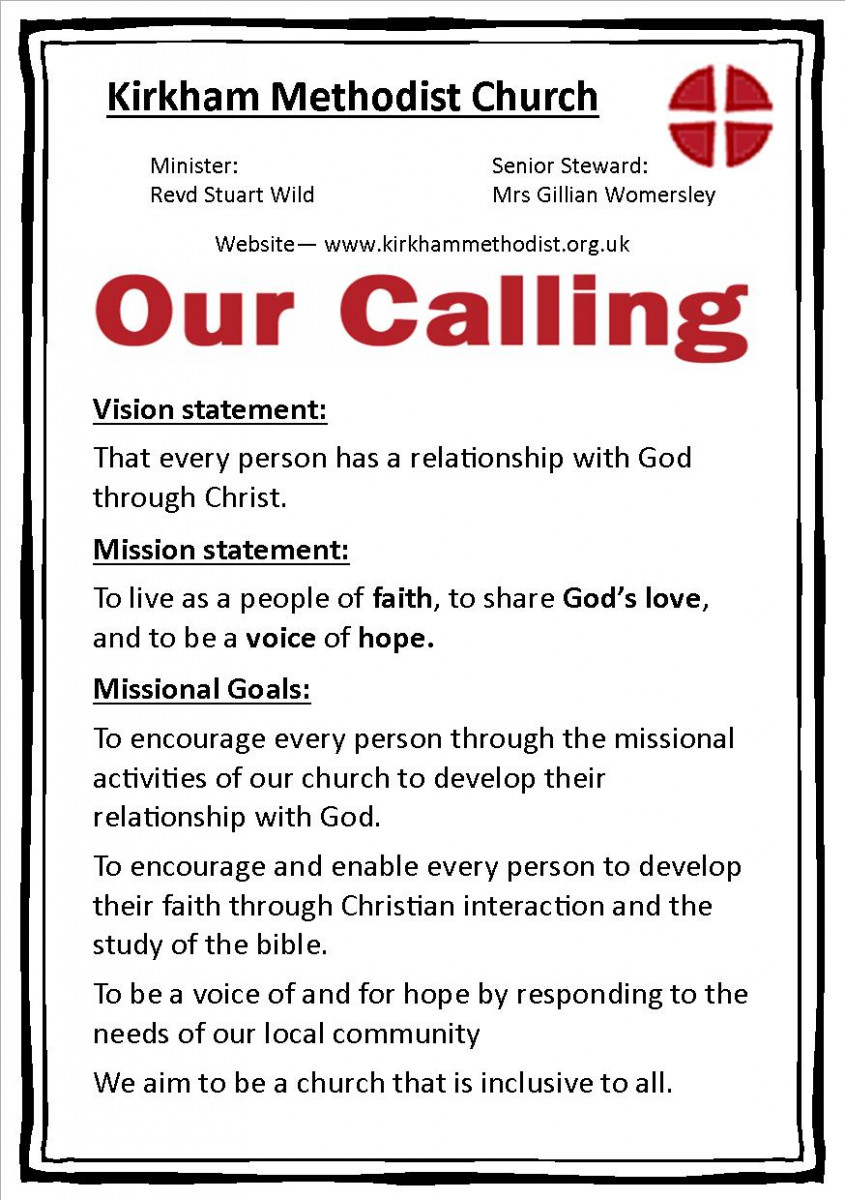 Kirkham Methodist Church

Minister:
Revd Stuart Wild

Senior Steward:
Mrs Gillian Womersley

Website— www.kirkhammethodist.org.uk

Our Calling

Vision statement:

That every person has a relationship with God through Christ.

Mission statement:

To live as a people of faith, to share God's love, and to be a voice of hope.

Missional Goals:

To encourage every person through the missional activities of our church to develop their relationship with God.

To encourage and enable every person to develop their faith through Christian interaction and the study of the bible.

To be a voice of and for hope by responding to the needs of our local community

We aim to be a church that is inclusive to all.